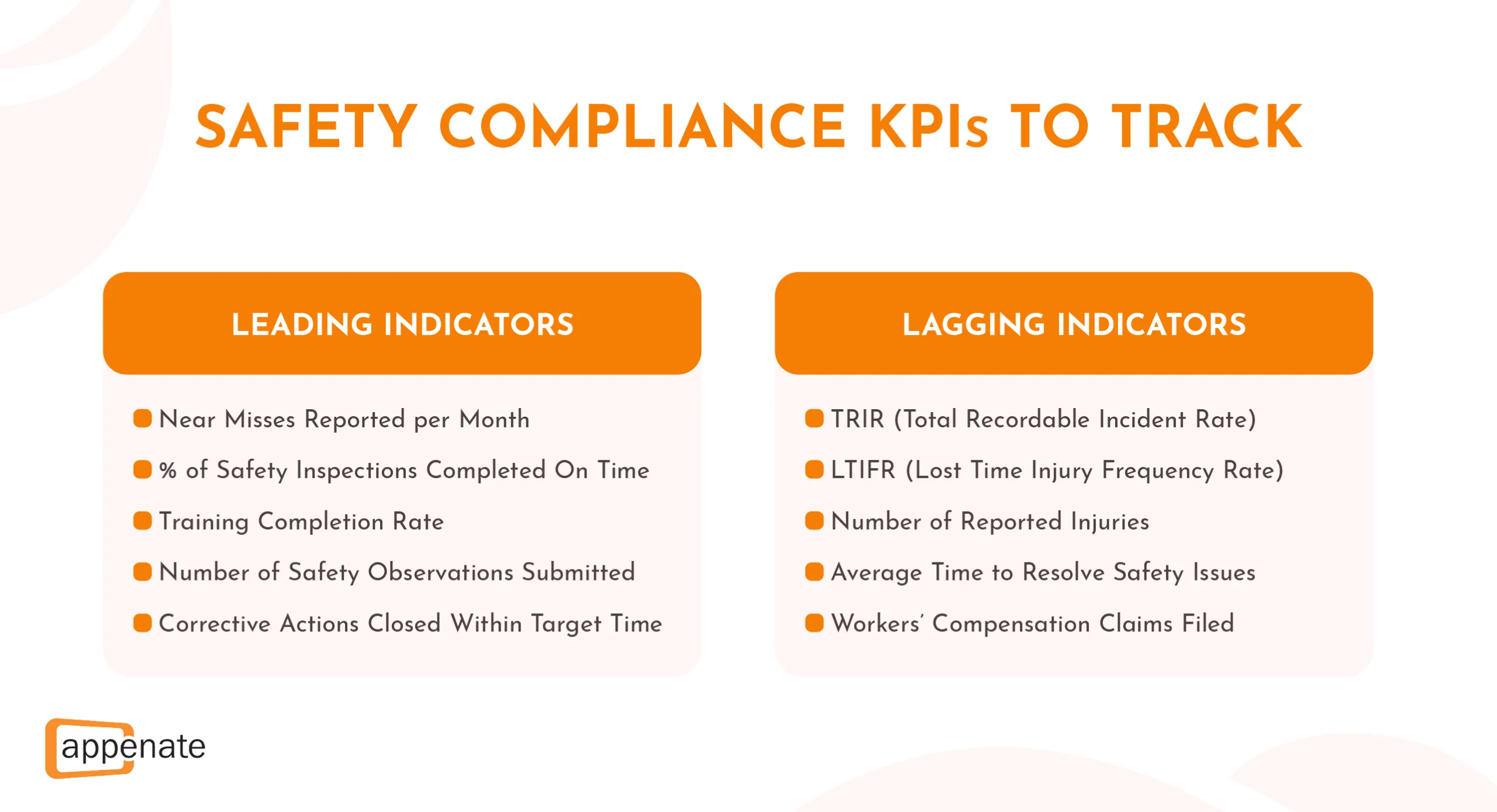 SAFETY COMPLIANCE KPIs TO TRACK

LEADING INDICATORS

Near Misses Reported per Month

% of Safety Inspections Completed On Time

Training Completion Rate

Number of Safety Observations Submitted

Corrective Actions Closed Within Target Time

LAGGING INDICATORS

TRIR (Total Recordable Incident Rate)

LTIFR (Lost Time Injury Frequency Rate)

Number of Reported Injuries

Average Time to Resolve Safety Issues

Workers' Compensation Claims Filed

appenate